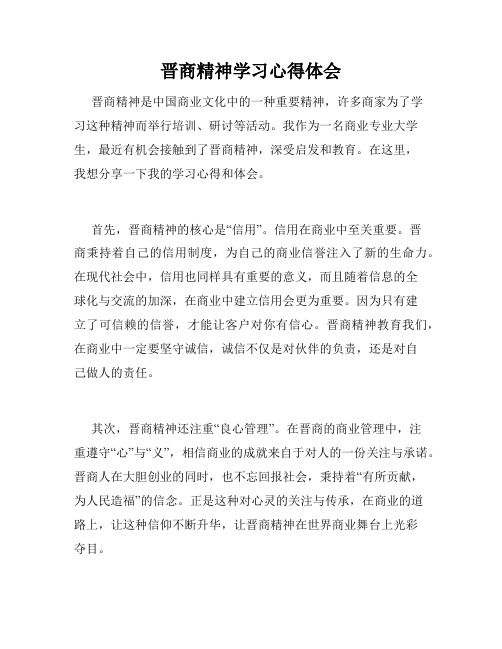 晋商精神学习心得体会

晋商精神是中国商业文化中的一种重要精神，许多商家为了学习这种精神而举行培训、研讨等活动。我作为一名商业专业大学生，最近有机会接触到了晋商精神，深受启发和教育。在这里，我想分享一下我的学习心得和体会。

首先，晋商精神的核心是“信用”。信用在商业中至关重要。晋商秉持着自己的信用制度，为自己的商业信誉注入了新的生命力。在现代社会中，信用也同样具有重要的意义，而且随着信息的全球化与交流的加深，在商业中建立信用会更为重要。因为只有建立了可信赖的信誉，才能让客户对你有信心。晋商精神教育我们，在商业中一定要坚守诚信，诚信不仅是对伙伴的负责，还是对自己做人的责任。

其次，晋商精神还注重“良心管理”。在晋商的商业管理中，注重遵守“心”与“义”，相信商业的成就来自于对人的一份关注与承诺。晋商人在大胆创业的同时，也不忘回报社会，秉持着“有所贡献，为人民造福”的信念。正是这种对心灵的关注与传承，在商业的道路上，让这种信仰不断升华，让晋商精神在世界商业舞台上光彩夺目。